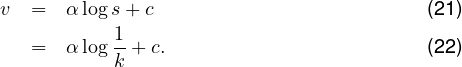 $v = \alpha \log s + c$ (21)

$= \alpha \log \frac{1}{k} + c.$ (22)